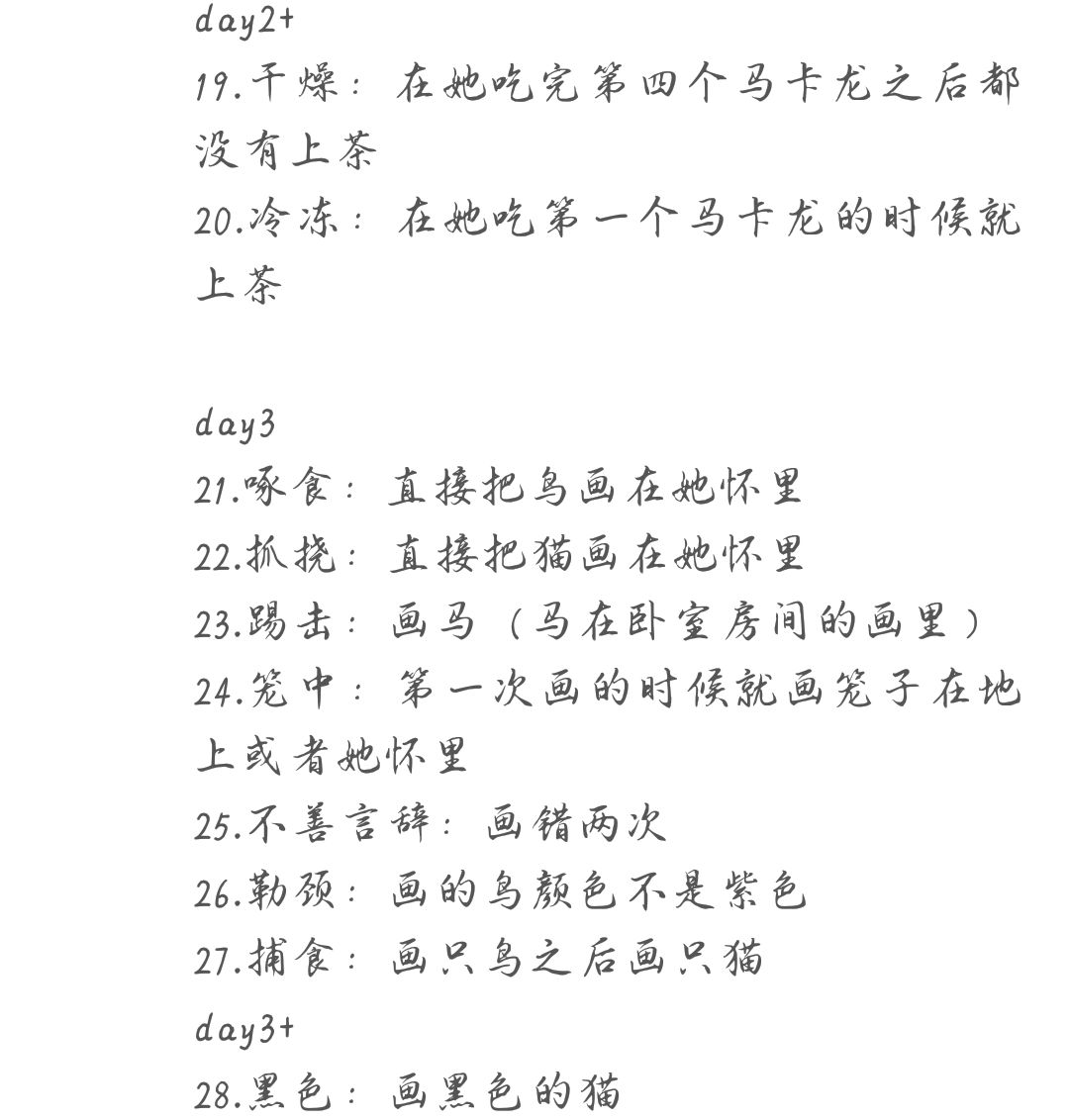 day2+
19.干燥：在她吃完第四个马卡龙之后都没有上茶
20.冷冻：在她吃第一个马卡龙的时候就上茶

day3
21.啄食：直接把鸟画在她怀里
22.抓挠：直接把猫画在她怀里
23.踢击：画马（马在卧室房间的画里）
24.笼中：第一次画的时候就画笼子在地上或者她怀里
25.不善言辞：画错两次
26.勒颈：画的鸟颜色不是紫色
27.捕食：画只鸟之后画只猫
day3+
28.黑色：画黑色的猫